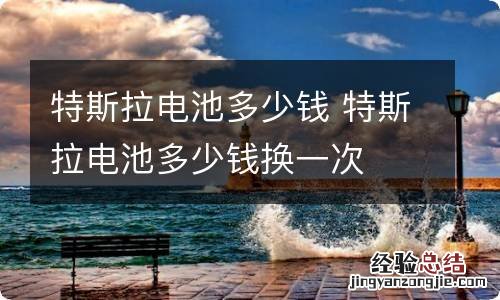 特斯拉电池多少钱 特斯拉电池多少钱换一次

经验总结
jingyanzongjie.com